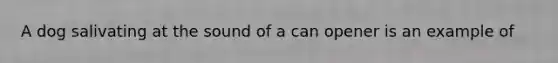 A dog salivating at the sound of a can opener is an example of